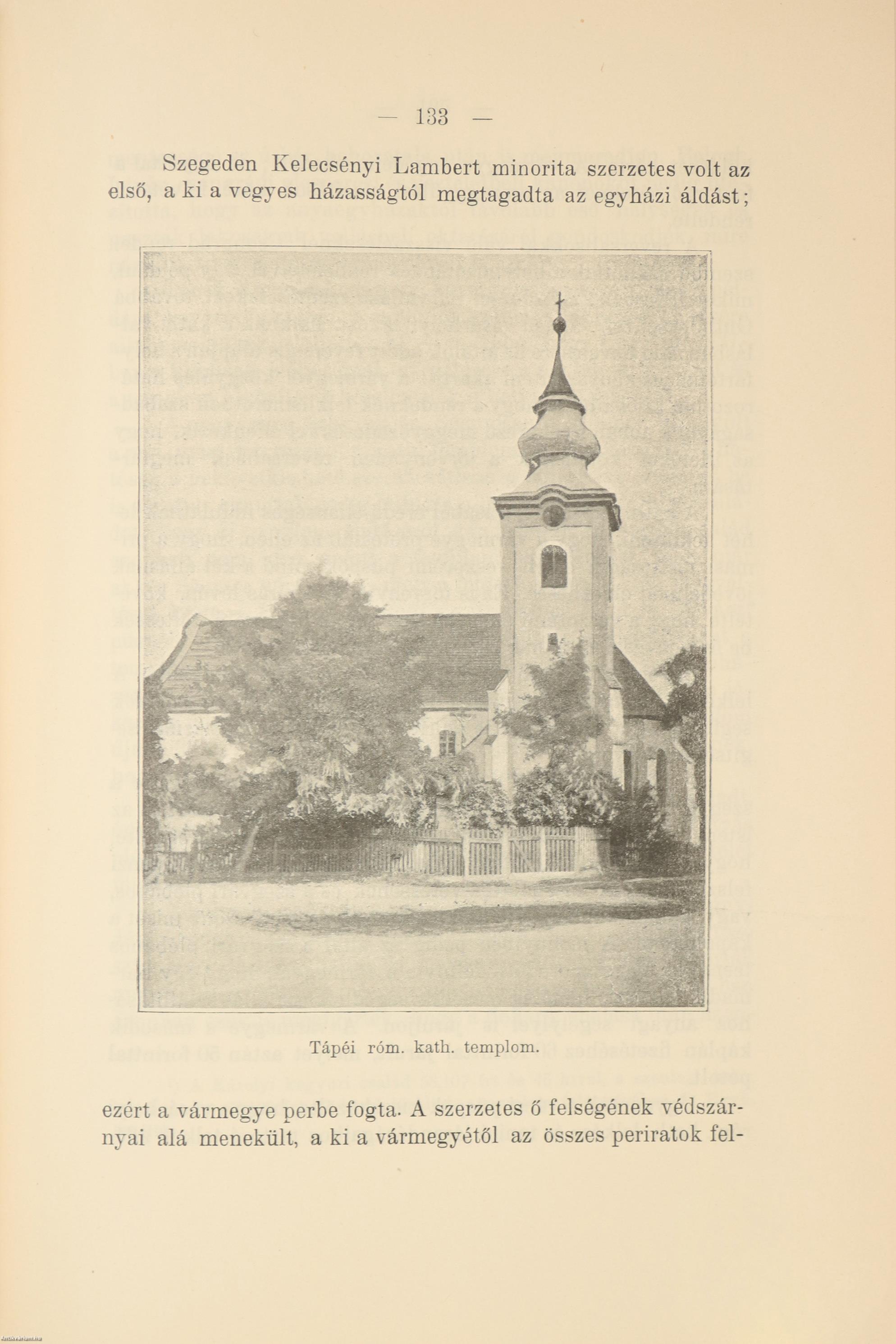 — 133 —

Szegeden Kelecsényi Lambert minorita szerzetes volt az első, a ki a vegyes házasságtól megtagadta az egyházi áldást;

Tápéi róm. kath. templom.

ezért a vármegye perbe fogta. A szerzetes ő felségének védszárnyai alá menekült, a ki a vármegyétől az összes periratok fel-